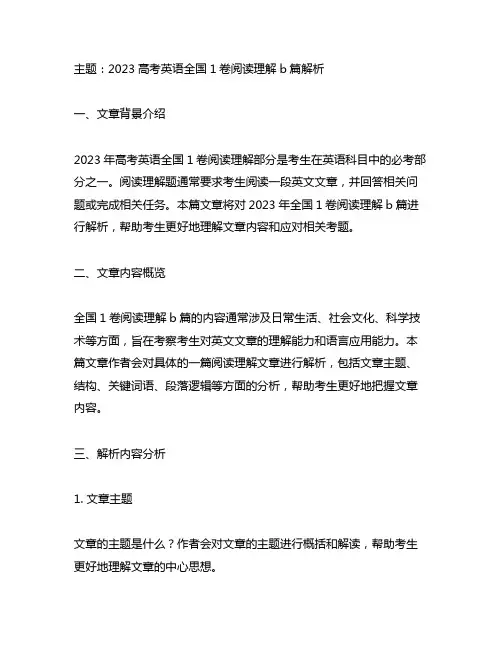 主题：2023 高考英语全国 1 卷阅读理解 b 篇解析

一、文章背景介绍

2023 年高考英语全国 1 卷阅读理解部分是考生在英语科目中的必考部分之一。阅读理解题通常要求考生阅读一段英文文章，并回答相关问题或完成相关任务。本篇文章将对 2023 年全国 1 卷阅读理解 b 篇进行解析，帮助考生更好地理解文章内容和应对相关考题。

二、文章内容概览

全国 1 卷阅读理解 b 篇的内容通常涉及日常生活、社会文化、科学技术等方面，旨在考察考生对英文文章的理解能力和语言应用能力。本篇文章作者会对具体的一篇阅读理解文章进行解析，包括文章主题、结构、关键词语、段落逻辑等方面的分析，帮助考生更好地把握文章内容。

三、解析内容分析

1. 文章主题

文章的主题是什么？作者会对文章的主题进行概括和解读，帮助考生更好地理解文章的中心思想。